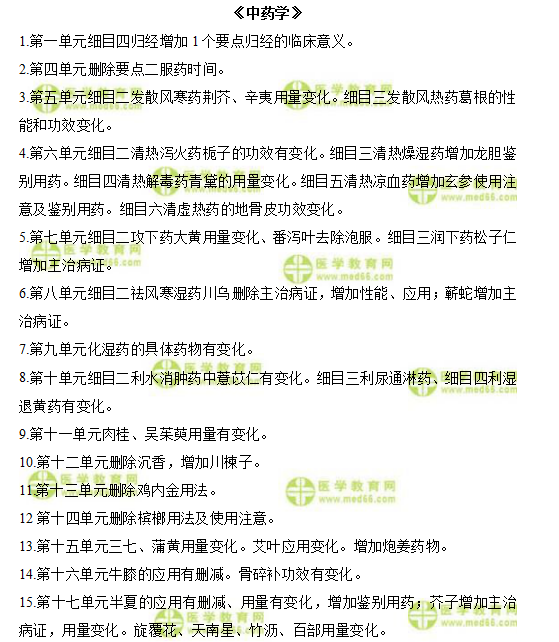 《中药学》

1.第一单元细目四归经增加 1 个要点归经的临床意义。

2.第四单元删除要点二服药时间。

3.第五单元细目二发散风寒药荆芥、辛夷用量变化。细目三发散风热药葛根的性能和功效变化。

4.第六单元细目二清热泻火药栀子的功效有变化。细目三清热燥湿药增加龙胆鉴别用药。细目四清热解毒药青黛的用量变化。细目五清热凉血药增加玄参使用注意及鉴别用药。细目六清虚热药的地骨皮功效变化。

5.第七单元细目二攻下药大黄用量变化、番泻叶去除泡服。细目三润下药松子仁增加主治病证。

6.第八单元细目二祛风寒湿药川乌删除主治病证，增加性能、应用；蕲蛇增加主治病证。

7.第九单元化湿药的具体药物有变化。

8.第十单元细目二利水消肿药中薏苡仁有变化。细目三利尿通淋药、细目四利湿退黄药有变化。

9.第十一单元肉桂、吴茱萸用量有变化。

10.第十二单元删除沉香，增加川楝子。

11.第十三单元删除鸡内金用法。

12 第十四单元删除槟榔用法及使用注意。

13.第十五单元三七、蒲黄用量变化。艾叶应用变化。增加炮姜药物。

14.第十六单元牛膝的应用有删减。骨碎补功效有变化。

15.第十七单元半夏的应用有删减、用量有变化，增加鉴别用药；芥子增加主治病证，用量变化。旋覆花、天南星、竹沥、百部用量变化。

医学教育网
www.med66.com